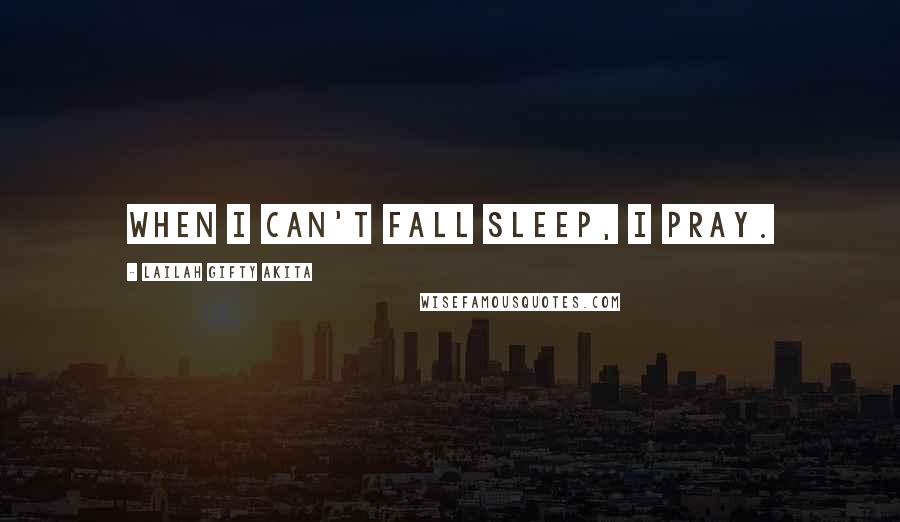 WHEN I CAN'T FALL SLEEP, I PRAY.

- LAILAH GIFTY AKITA

WISEFAMOUSQUOTES.COM